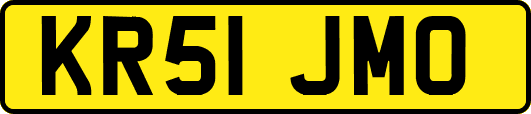 KR51 JMO